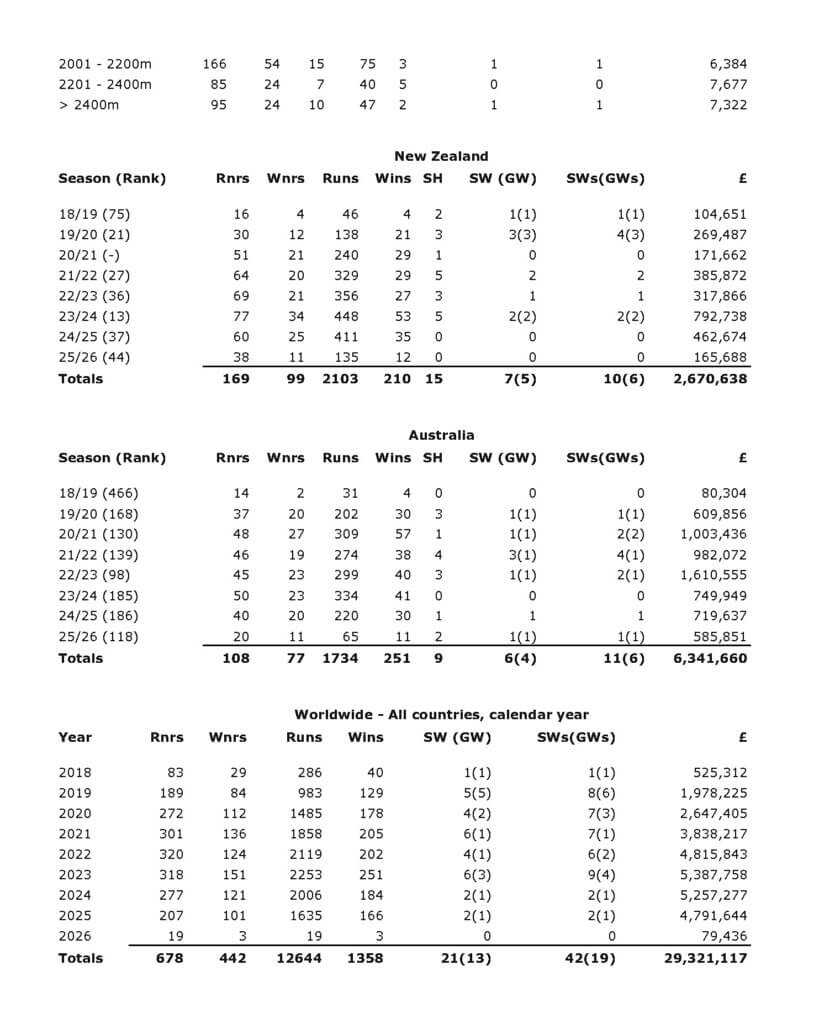 | | | | | | | | | |
|---|---|---|---|---|---|---|---|---|
| 2001 - 2200m | 166 | 54 | 15 | 75 | 3 | 1 | 1 | 6,384 |
| 2201 - 2400m | 85 | 24 | 7 | 40 | 5 | 0 | 0 | 7,677 |
| > 2400m | 95 | 24 | 10 | 47 | 2 | 1 | 1 | 7,322 |

New Zealand

| Season (Rank) | Rnrs | Wnrs | Runs | Wins | SH | SW (GW) | SWs(GWs) | £ |
|---|---|---|---|---|---|---|---|---|
| 18/19 (75) | 16 | 4 | 46 | 4 | 2 | 1(1) | 1(1) | 104,651 |
| 19/20 (21) | 30 | 12 | 138 | 21 | 3 | 3(3) | 4(3) | 269,487 |
| 20/21 (-) | 51 | 21 | 240 | 29 | 1 | 0 | 0 | 171,662 |
| 21/22 (27) | 64 | 20 | 329 | 29 | 5 | 2 | 2 | 385,872 |
| 22/23 (36) | 69 | 21 | 356 | 27 | 3 | 1 | 1 | 317,866 |
| 23/24 (13) | 77 | 34 | 448 | 53 | 5 | 2(2) | 2(2) | 792,738 |
| 24/25 (37) | 60 | 25 | 411 | 35 | 0 | 0 | 0 | 462,674 |
| 25/26 (44) | 38 | 11 | 135 | 12 | 0 | 0 | 0 | 165,688 |
| Totals | 169 | 99 | 2103 | 210 | 15 | 7(5) | 10(6) | 2,670,638 |

Australia

| Season (Rank) | Rnrs | Wnrs | Runs | Wins | SH | SW (GW) | SWs(GWs) | £ |
|---|---|---|---|---|---|---|---|---|
| 18/19 (466) | 14 | 2 | 31 | 4 | 0 | 0 | 0 | 80,304 |
| 19/20 (168) | 37 | 20 | 202 | 30 | 3 | 1(1) | 1(1) | 609,856 |
| 20/21 (130) | 48 | 27 | 309 | 57 | 1 | 1(1) | 2(2) | 1,003,436 |
| 21/22 (139) | 46 | 19 | 274 | 38 | 4 | 3(1) | 4(1) | 982,072 |
| 22/23 (98) | 45 | 23 | 299 | 40 | 3 | 1(1) | 2(1) | 1,610,555 |
| 23/24 (185) | 50 | 23 | 334 | 41 | 0 | 0 | 0 | 749,949 |
| 24/25 (186) | 40 | 20 | 220 | 30 | 1 | 1 | 1 | 719,637 |
| 25/26 (118) | 20 | 11 | 65 | 11 | 2 | 1(1) | 1(1) | 585,851 |
| Totals | 108 | 77 | 1734 | 251 | 9 | 6(4) | 11(6) | 6,341,660 |

Worldwide - All countries, calendar year

| Year | Rnrs | Wnrs | Runs | Wins | SW (GW) | SWs(GWs) | £ |
|---|---|---|---|---|---|---|---|
| 2018 | 83 | 29 | 286 | 40 | 1(1) | 1(1) | 525,312 |
| 2019 | 189 | 84 | 983 | 129 | 5(5) | 8(6) | 1,978,225 |
| 2020 | 272 | 112 | 1485 | 178 | 4(2) | 7(3) | 2,647,405 |
| 2021 | 301 | 136 | 1858 | 205 | 6(1) | 7(1) | 3,838,217 |
| 2022 | 320 | 124 | 2119 | 202 | 4(1) | 6(2) | 4,815,843 |
| 2023 | 318 | 151 | 2253 | 251 | 6(3) | 9(4) | 5,387,758 |
| 2024 | 277 | 121 | 2006 | 184 | 2(1) | 2(1) | 5,257,277 |
| 2025 | 207 | 101 | 1635 | 166 | 2(1) | 2(1) | 4,791,644 |
| 2026 | 19 | 3 | 19 | 3 | 0 | 0 | 79,436 |
| Totals | 678 | 442 | 12644 | 1358 | 21(13) | 42(19) | 29,321,117 |